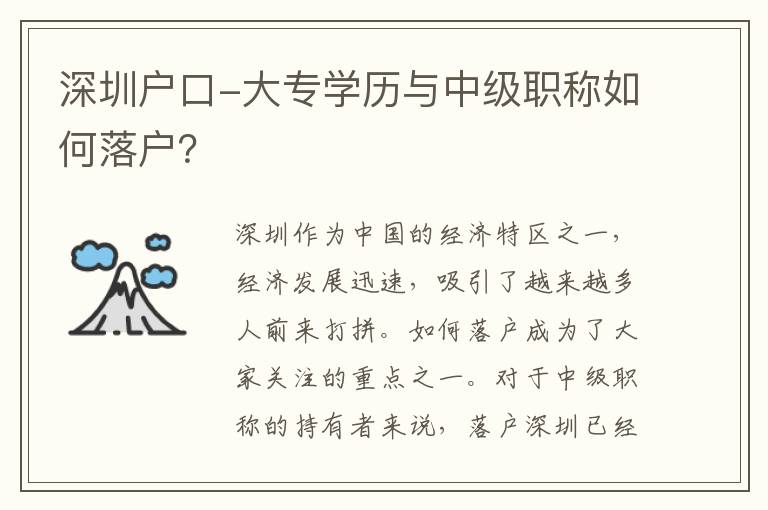 深圳户口-大专学历与中级职称如何落户？

深圳作为中国的经济特区之一，经济发展迅速，吸引了越来越多人前来打拼。如何落户成为了大家关注的重点之一。对于中级职称的持有者来说，落户深圳已经